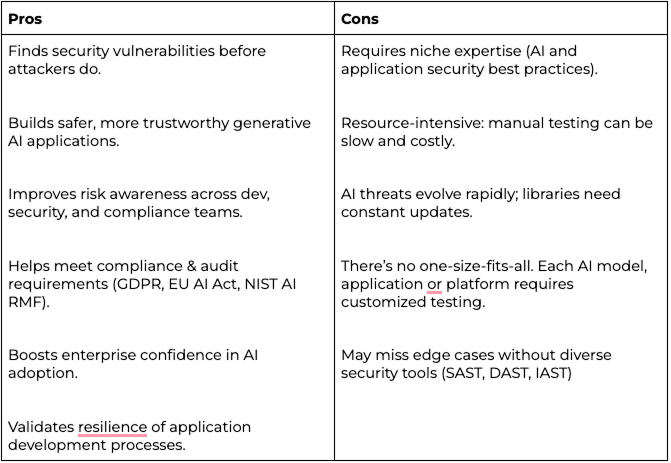 | Pros | Cons |
|---|---|
| Finds security vulnerabilities before attackers do. | Requires niche expertise (AI and application security best practices). |
| Builds safer, more trustworthy generative AI applications. | Resource-intensive: manual testing can be slow and costly. |
| Improves risk awareness across dev, security, and compliance teams. | AI threats evolve rapidly; libraries need constant updates. |
| Helps meet compliance & audit requirements (GDPR, EU AI Act, NIST AI RMF). | There's no one-size-fits-all. Each AI model, application or platform requires customized testing. |
| Boosts enterprise confidence in AI adoption. | May miss edge cases without diverse security tools (SAST, DAST, IAST) |
| Validates resilience of application development processes. | |